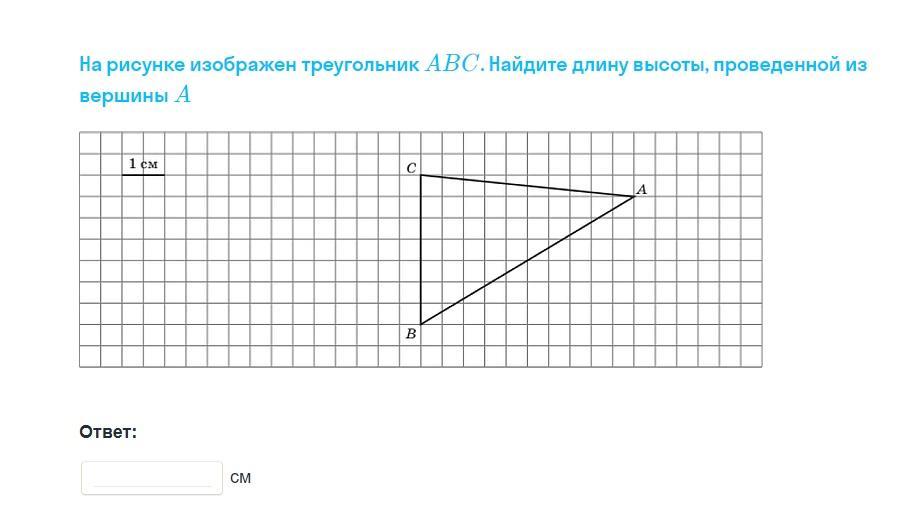 На рисунке изображен треугольник $ABC$. Найдите длину высоты, проведенной из вершины $A$

1 см

$C$

$A$

$B$

Ответ:

см